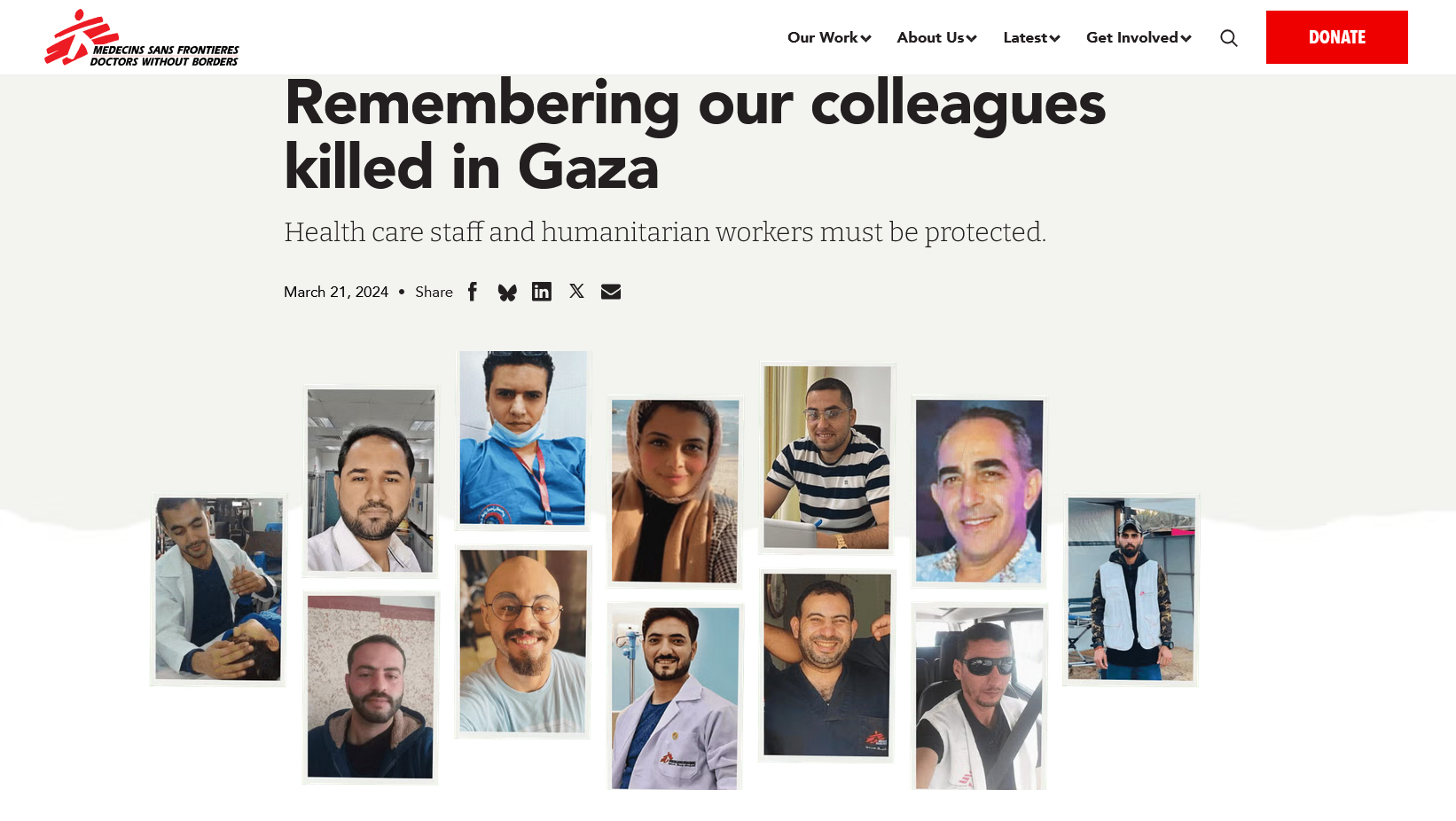 MEDECINS SANS FRONTIERES
DOCTORS WITHOUT BORDERS

Our Work About Us Latest Get Involved DONATE

Remembering our colleagues killed in Gaza

Health care staff and humanitarian workers must be protected.

March 21, 2024 • Share